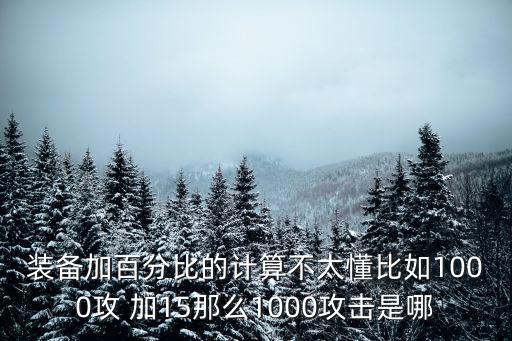 装备加百分比的计算不太懂比如1000攻 加15那么1000攻击是哪